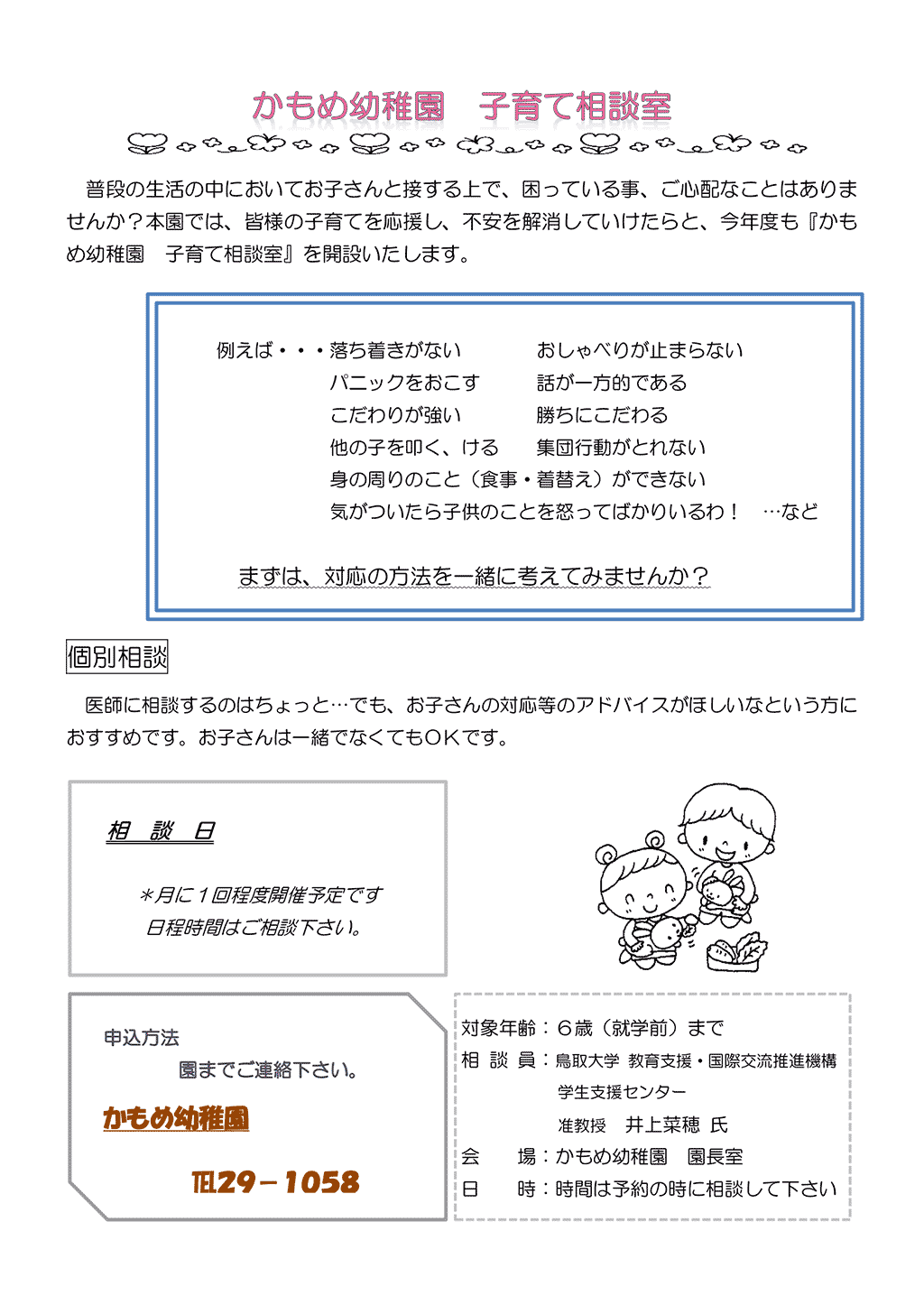 かもめ幼稚園　子育て相談室

普段の生活の中においてお子さんと接する上で、困っている事、ご心配なことはありませんか？本園では、皆様の子育てを応援し、不安を解消していけたらと、今年度も『かもめ幼稚園　子育て相談室』を開設いたします。

例えば・・・落ち着きがない　　おしゃべりが止まらない
パニックをおこす　　話が一方的である
こだわりが強い　　勝ちにこだわる
他の子を叩く、ける　　集団行動がとれない
身の周りのこと（食事・着替え）ができない
気がついたら子供のことを怒ってばかりいるわ！　…など

まずは、対応の方法を一緒に考えてみませんか？

個別相談

医師に相談するのはちょっと…でも、お子さんの対応等のアドバイスがほしいなという方におすすめです。お子さんは一緒でなくてもOKです。

相　談　日

＊月に１回程度開催予定です
日程時間はご相談下さい。

申込方法
園までご連絡下さい。
かもめ幼稚園
TEL29－1058

対象年齢：６歳（就学前）まで
相　談　員：鳥取大学　教育支援・国際交流推進機構
学生支援センター
准教授　井上菜穂　氏
会　　場：かもめ幼稚園　園長室
日　　時：時間は予約の時に相談して下さい